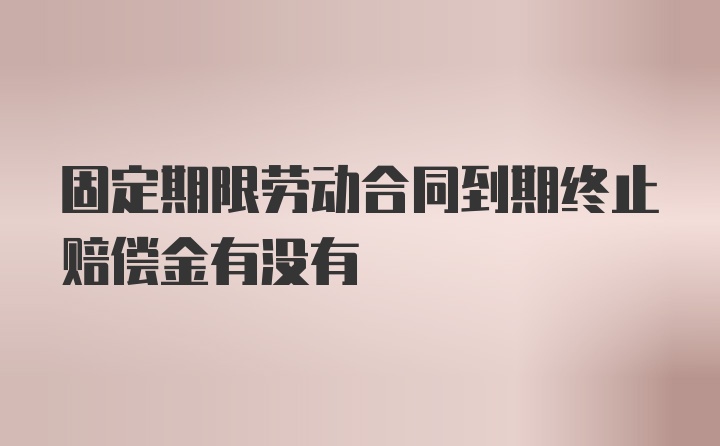 固定期限劳动合同到期终止赔偿金有没有